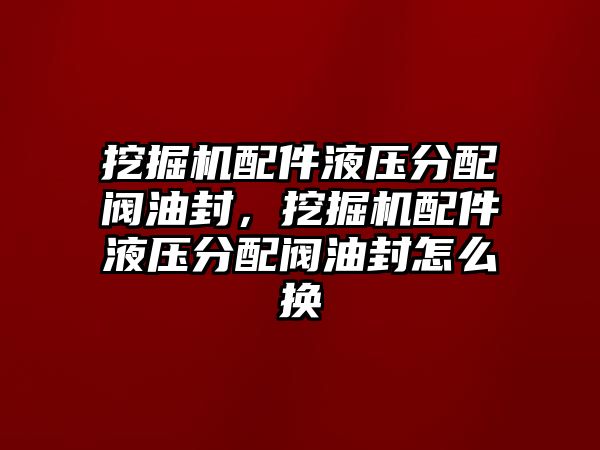 挖掘机配件液压分配阀油封，挖掘机配件液压分配阀油封怎么换